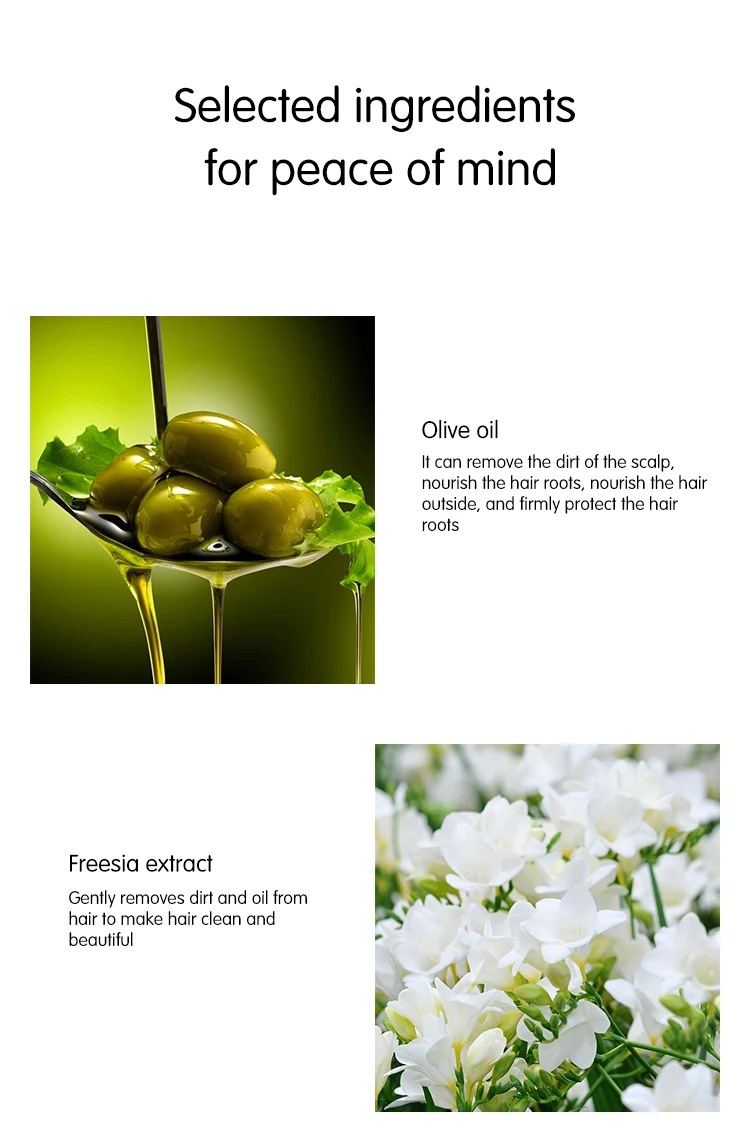 Selected ingredients
for peace of mind

Olive oil

It can remove the dirt of the scalp, nourish the hair roots, nourish the hair outside, and firmly protect the hair roots

Freesia extract

Gently removes dirt and oil from hair to make hair clean and beautiful